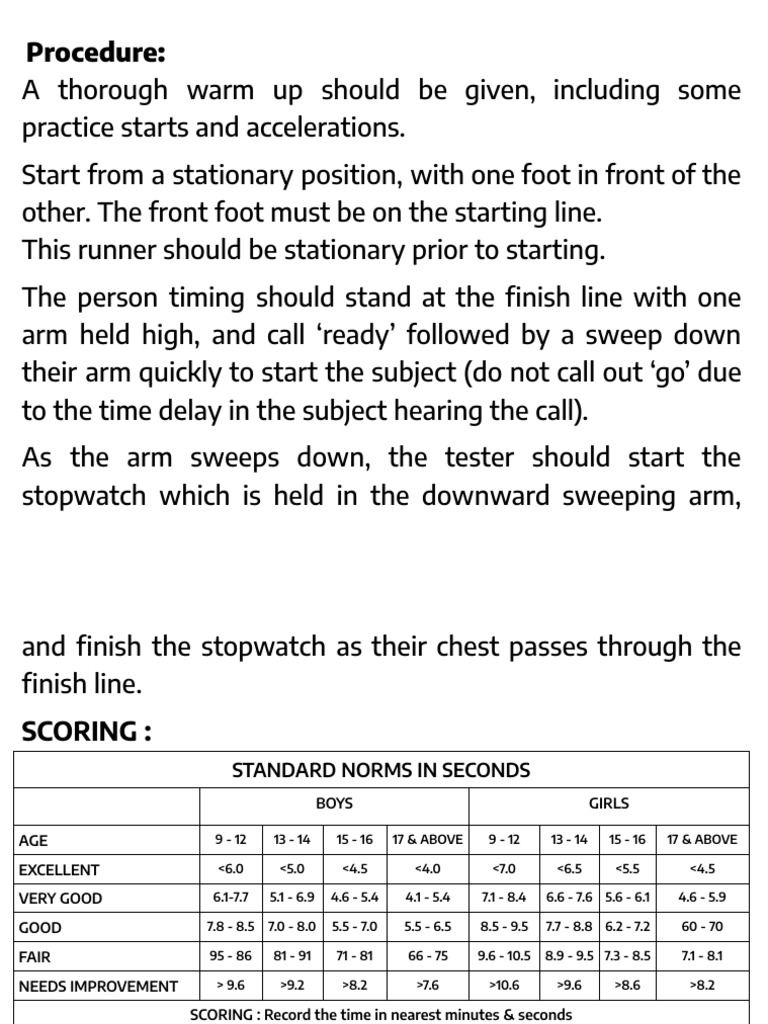 **Procedure:**

A thorough warm up should be given, including some practice starts and accelerations.

Start from a stationary position, with one foot in front of the other. The front foot must be on the starting line.
This runner should be stationary prior to starting.

The person timing should stand at the finish line with one arm held high, and call ‘ready’ followed by a sweep down their arm quickly to start the subject (do not call out ‘go’ due to the time delay in the subject hearing the call).

As the arm sweeps down, the tester should start the stopwatch which is held in the downward sweeping arm,

and finish the stopwatch as their chest passes through the finish line.

**SCORING :**

| STANDARD NORMS IN SECONDS | | | | | | | | |
|---|---|---|---|---|---|---|---|---|
| | BOYS | | | | GIRLS | | | |
| AGE | 9 - 12 | 13 - 14 | 15 - 16 | 17 & ABOVE | 9 - 12 | 13 - 14 | 15 - 16 | 17 & ABOVE |
| EXCELLENT | <6.0 | <5.0 | <4.5 | <4.0 | <7.0 | <6.5 | <5.5 | <4.5 |
| VERY GOOD | 6.1-7.7 | 5.1 - 6.9 | 4.6 - 5.4 | 4.1 - 5.4 | 7.1 - 8.4 | 6.6 - 7.6 | 5.6 - 6.1 | 4.6 - 5.9 |
| GOOD | 7.8 - 8.5 | 7.0 - 8.0 | 5.5 - 7.0 | 5.5 - 6.5 | 8.5 - 9.5 | 7.7 - 8.8 | 6.2 - 7.2 | 60 - 70 |
| FAIR | 95 - 86 | 81 - 91 | 71 - 81 | 66 - 75 | 9.6 - 10.5 | 8.9 - 9.5 | 7.3 - 8.5 | 7.1 - 8.1 |
| NEEDS IMPROVEMENT | > 9.6 | >9.2 | >8.2 | >7.6 | >10.6 | >9.6 | >8.6 | >8.2 |
| SCORING : Record the time in nearest minutes & seconds | | | | | | | | |